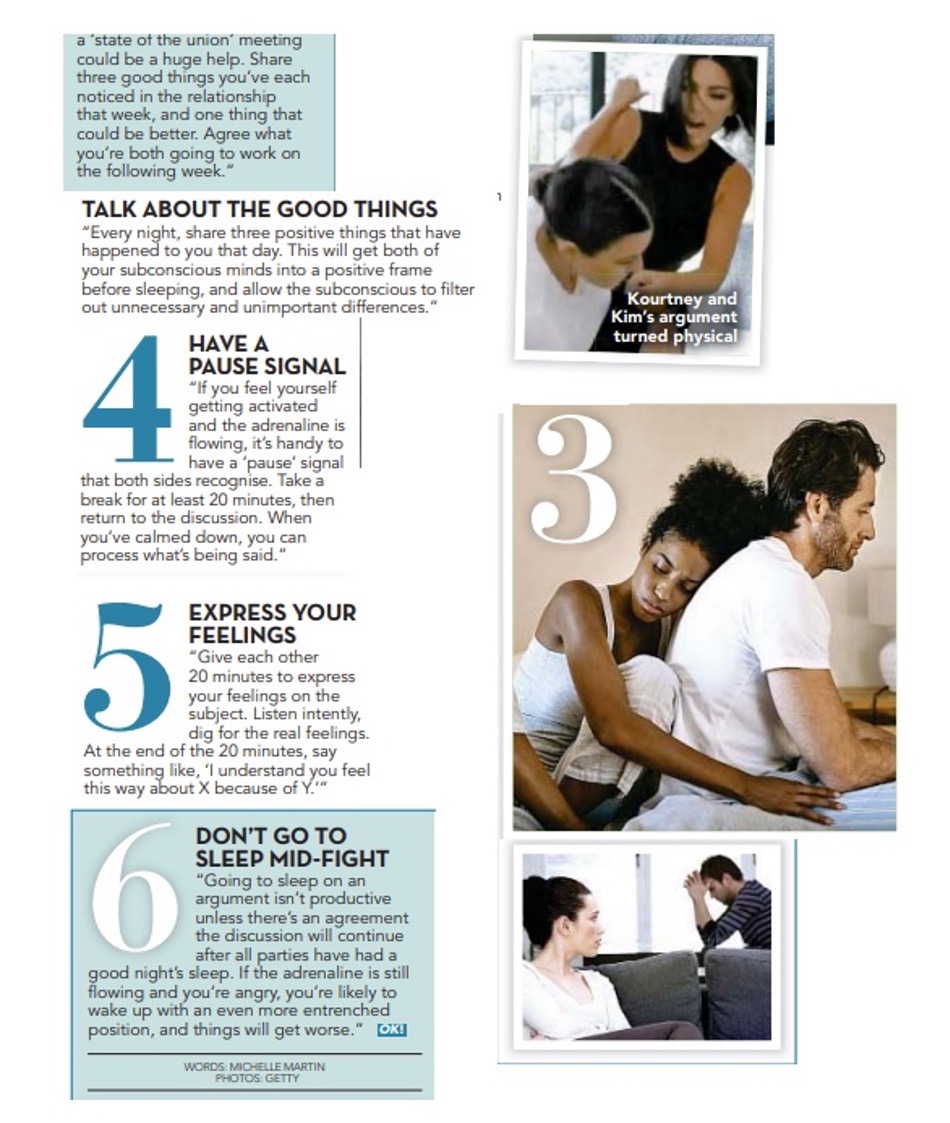 a 'state of the union' meeting could be a huge help. Share three good things you've each noticed in the relationship that week, and one thing that could be better. Agree what you're both going to work on the following week."

TALK ABOUT THE GOOD THINGS

"Every night, share three positive things that have happened to you that day. This will get both of your subconscious minds into a positive frame before sleeping, and allow the subconscious to filter out unnecessary and unimportant differences."

4

HAVE A PAUSE SIGNAL

"If you feel yourself getting activated and the adrenaline is flowing, it's handy to have a 'pause' signal that both sides recognise. Take a break for at least 20 minutes, then return to the discussion. When you've calmed down, you can process what's being said."

5

EXPRESS YOUR FEELINGS

"Give each other 20 minutes to express your feelings on the subject. Listen intently, dig for the real feelings. At the end of the 20 minutes, say something like, 'I understand you feel this way about X because of Y.'"

6

DON'T GO TO SLEEP MID-FIGHT

"Going to sleep on an argument isn't productive unless there's an agreement the discussion will continue after all parties have had a good night's sleep. If the adrenaline is still flowing and you're angry, you're likely to wake up with an even more entrenched position, and things will get worse." OK!

WORDS: MICHELLE MARTIN
PHOTOS: GETTY

Kourtney and Kim's argument turned physical

3